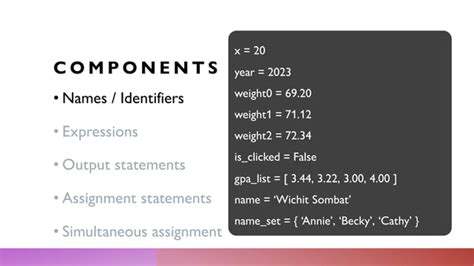 COMPONENTS

• Names / Identifiers

• Expressions

• Output statements

• Assignment statements

• Simultaneous assignment

x = 20

year = 2023

weight0 = 69.20

weight1 = 71.12

weight2 = 72.34

is_clicked = False

gpa_list = [ 3.44, 3.22, 3.00, 4.00 ]

name = 'Wichit Sombat'

name_set = { 'Annie', 'Becky', 'Cathy' }